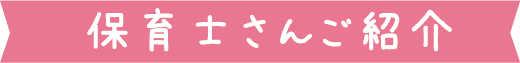 保育士さんご紹介